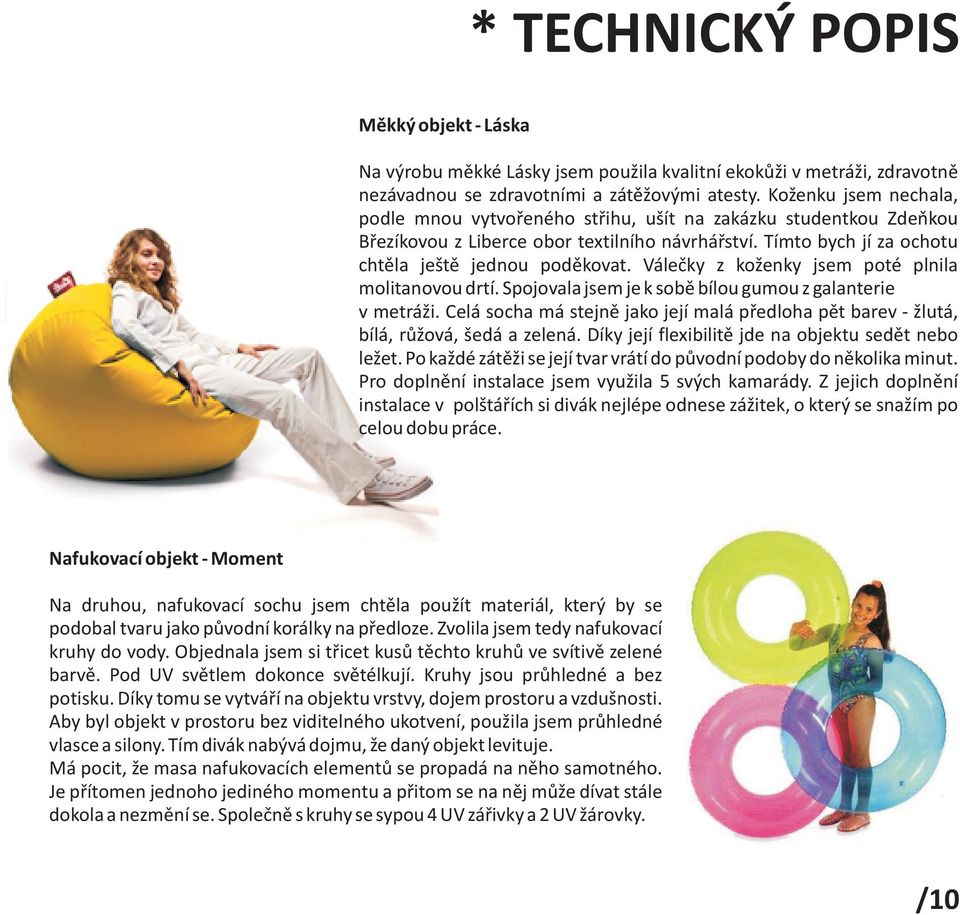 * TECHNICKÝ POPIS

Měkký objekt - Láska

Na výrobu měkké Lásky jsem použila kvalitní ekokůži v metráži, zdravotně nezávadnou se zdravotními a zátěžovými atesty. Koženku jsem nechala, podle mnou vytvořeného střihu, ušít na zakázku studentkou Zdeňkou Březíkovou z Liberce obor textilního návrhářství. Tímto bych jí za ochotu chtěla ještě jednou poděkovat. Válečky z koženky jsem poté plnila molitanovou drtí. Spojovala jsem je k sobě bílou gumou z galanterie v metráži. Celá socha má stejně jako její malá předloha pět barev - žlutá, bílá, růžová, šedá a zelená. Díky její flexibilitě jde na objektu sedět nebo ležet. Po každé zátěži se její tvar vrátí do původní podoby do několika minut. Pro doplnění instalace jsem využila 5 svých kamarády. Z jejich doplnění instalace v polštářích si divák nejlépe odnese zážitek, o který se snažím po celou dobu práce.

Nafukovací objekt - Moment

Na druhou, nafukovací sochu jsem chtěla použít materiál, který by se podobal tvaru jako původní korálky na předloze. Zvolila jsem tedy nafukovací kruhy do vody. Objednala jsem si třicet kusů těchto kruhů ve svítivě zelené barvě. Pod UV světlem dokonce světélkují. Kruhy jsou průhledné a bez potisku. Díky tomu se vytváří na objektu vrstvy, dojem prostoru a vzdušnosti. Aby byl objekt v prostoru bez viditelného ukotvení, použila jsem průhledné vlasce a silony. Tím divák nabývá dojmu, že daný objekt levituje.
Má pocit, že masa nafukovacích elementů se propadá na něho samotného. Je přítomen jednoho jediného momentu a přitom se na něj může dívat stále dokola a nezmění se. Společně s kruhy se sypou 4 UV zářivky a 2 UV žárovky.

/10